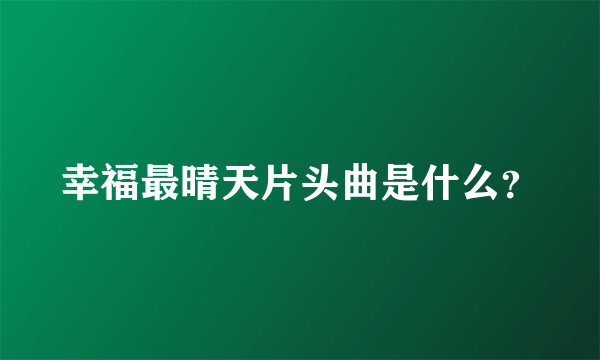 幸福最晴天片头曲是什么?